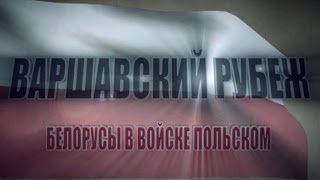 ВАРШАВСКИЙ РУБЕЖ

БЕЛОРУСЫ В ВОЙСКЕ ПОЛЬСКОМ